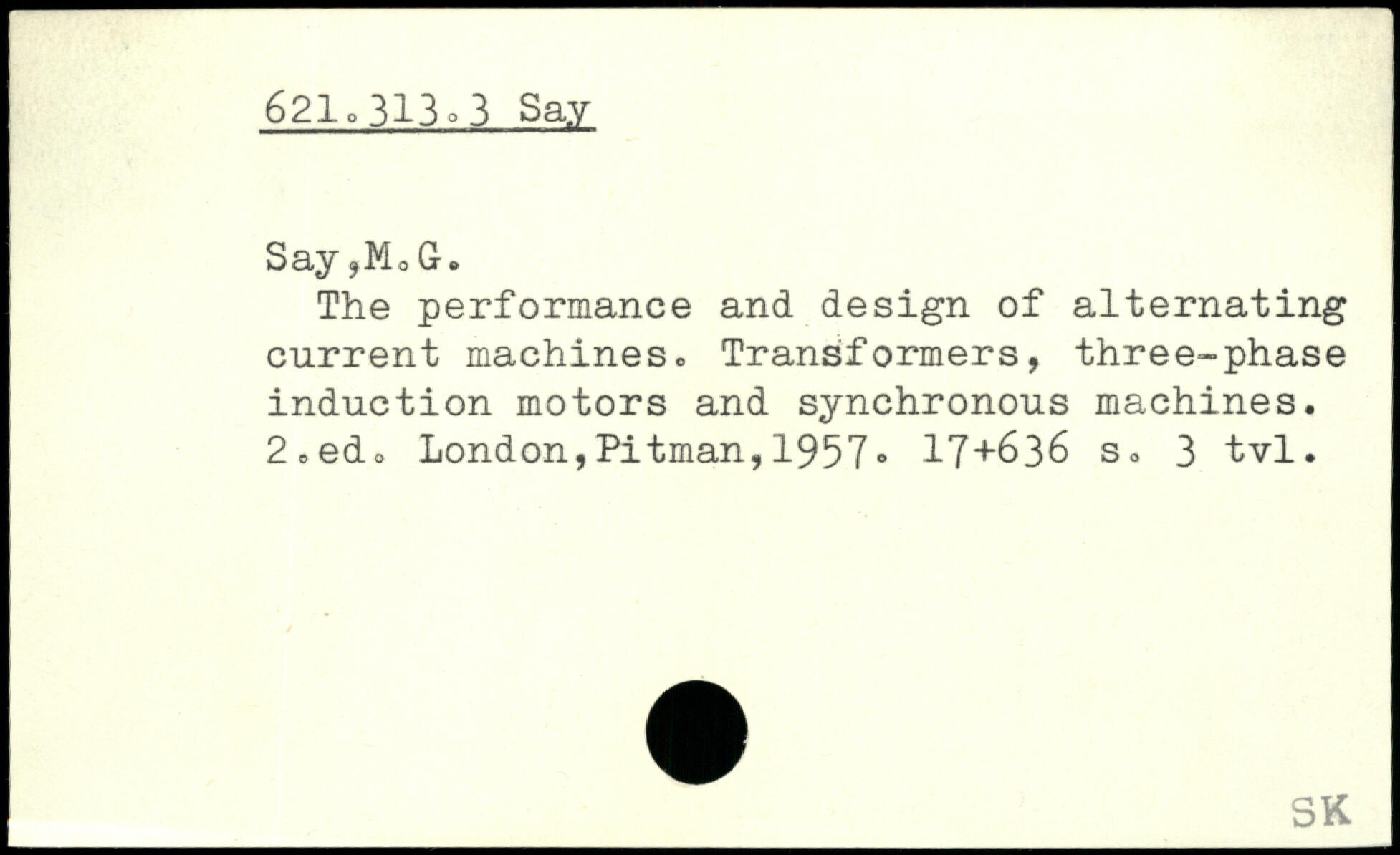 621.313.3 Say

Say,M.G.

The performance and design of alternating current machines. Transformers, three-phase induction motors and synchronous machines. 2.ed. London,Pitman,1957. 17+636 s. 3 tvl.

SK